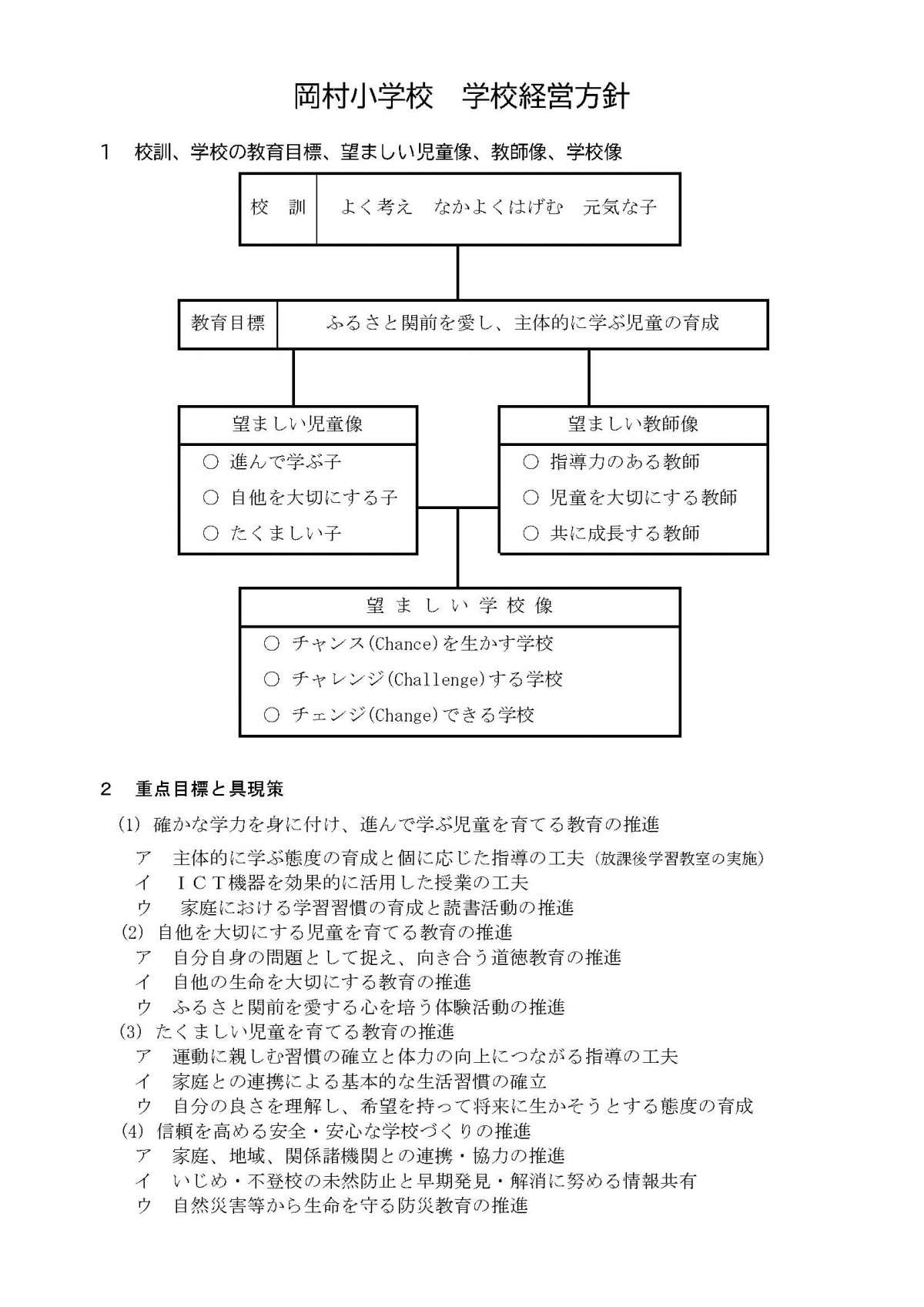 岡村小学校　学校経営方針

1　校訓、学校の教育目標、望ましい児童像、教師像、学校像

校　訓　よく考え　なかよくはげむ　元気な子

教育目標　ふるさと関前を愛し、主体的に学ぶ児童の育成

望ましい児童像
○ 進んで学ぶ子
○ 自他を大切にする子
○ たくましい子

望ましい教師像
○ 指導力のある教師
○ 児童を大切にする教師
○ 共に成長する教師

望ましい学校像
○ チャンス(Chance)を生かす学校
○ チャレンジ(Challenge)する学校
○ チェンジ(Change)できる学校

2　重点目標と具現策

(1) 確かな学力を身に付け、進んで学ぶ児童を育てる教育の推進
ア　主体的に学ぶ態度の育成と個に応じた指導の工夫（放課後学習教室の実施）
イ　ＩＣＴ機器を効果的に活用した授業の工夫
ウ　家庭における学習習慣の育成と読書活動の推進
(2) 自他を大切にする児童を育てる教育の推進
ア　自分自身の問題として捉え、向き合う道徳教育の推進
イ　自他の生命を大切にする教育の推進
ウ　ふるさと関前を愛する心を培う体験活動の推進
(3) たくましい児童を育てる教育の推進
ア　運動に親しむ習慣の確立と体力の向上につながる指導の工夫
イ　家庭との連携による基本的な生活習慣の確立
ウ　自分の良さを理解し、希望を持って将来に生かそうとする態度の育成
(4) 信頼を高める安全・安心な学校づくりの推進
ア　家庭、地域、関係諸機関との連携・協力の推進
イ　いじめ・不登校の未然防止と早期発見・解消に努める情報共有
ウ　自然災害等から生命を守る防災教育の推進